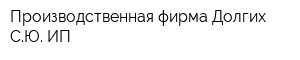 Производственная фирма Долгих С.Ю. ИП